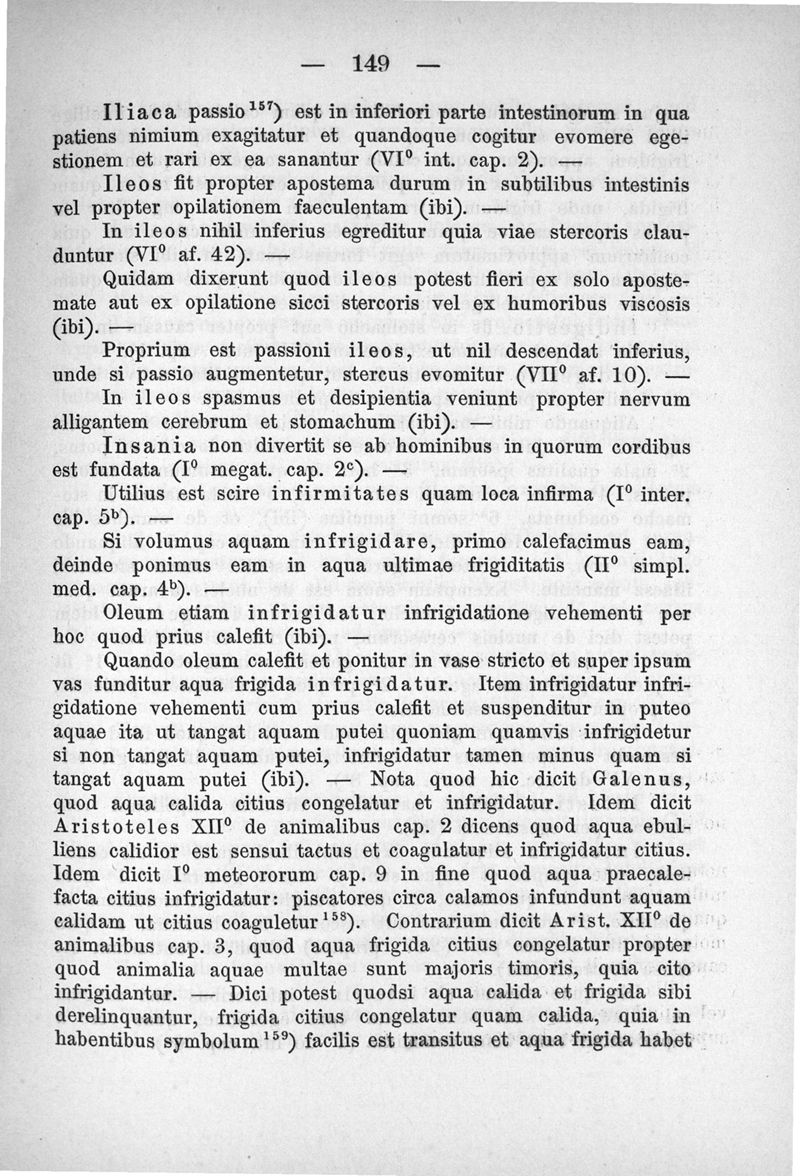 — 149 —

Iliaca passio$^{157}$) est in inferiori parte intestinorum in qua patiens nimium exagitatur et quandoque cogitur evomere egestionem et rari ex ea sanantur (VI$^0$ int. cap. 2). —

Ileos fit propter apostema durum in subtilibus intestinis vel propter opilationem faeculentam (ibi). —

In ileos nihil inferius egreditur quia viae stercoris clauduntur (VI$^0$ af. 42). —

Quidam dixerunt quod ileos potest fieri ex solo apostemate aut ex opilatione sicci stercoris vel ex humoribus viscosis (ibi). —

Proprium est passioni ileos, ut nil descendat inferius, unde si passio augmentetur, stercus evomitur (VII$^0$ af. 10). —

In ileos spasmus et desipientia veniunt propter nervum alligantem cerebrum et stomachum (ibi). —

Insania non divertit se ab hominibus in quorum cordibus est fundata (I$^0$ megat. cap. 2$^c$). —

Utilius est scire infirmitates quam loca infirma (I$^0$ inter. cap. 5$^b$). —

Si volumus aquam infrigidare, primo calefacimus eam, deinde ponimus eam in aqua ultimae frigiditatis (II$^0$ simpl. med. cap. 4$^b$). —

Oleum etiam infrigidatur infrigidatione vehementi per hoc quod prius calefit (ibi). —

Quando oleum calefit et ponitur in vase stricto et super ipsum vas funditur aqua frigida infrigidatur. Item infrigidatur infrigidatione vehementi cum prius calefit et suspenditur in puteo aquae ita ut tangat aquam putei quoniam quamvis infrigidetur si non tangat aquam putei, infrigidatur tamen minus quam si tangat aquam putei (ibi). — Nota quod hic dicit Galenus, quod aqua calida citius congelatur et infrigidatur. Idem dicit Aristoteles XII$^0$ de animalibus cap. 2 dicens quod aqua ebulliens calidior est sensui tactus et coagulatur et infrigidatur citius. Idem dicit I$^0$ meteororum cap. 9 in fine quod aqua praecalefacta citius infrigidatur: piscatores circa calamos infundunt aquam calidam ut citius coaguletur$^{158}$). Contrarium dicit Arist. XII$^0$ de animalibus cap. 3, quod aqua frigida citius congelatur propter quod animalia aquae multae sunt majoris timoris, quia cito infrigidantur. — Dici potest quodsi aqua calida et frigida sibi derelinquantur, frigida citius congelatur quam calida, quia in habentibus symbolum$^{159}$) facilis est transitus et aqua frigida habet